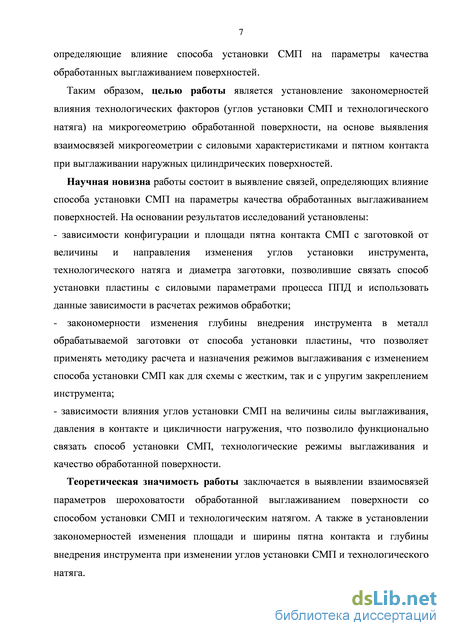 7

определяющие влияние способа установки СМП на параметры качества обработанных выглаживанием поверхностей.

Таким образом, целью работы является установление закономерностей влияния технологических факторов (углов установки СМП и технологического натяга) на микрогеометрию обработанной поверхности, на основе выявления взаимосвязей микрогеометрии с силовыми характеристиками и пятном контакта при выглаживании наружных цилиндрических поверхностей.

Научная новизна работы состоит в выявление связей, определяющих влияние способа установки СМП на параметры качества обработанных выглаживанием поверхностей. На основании результатов исследований установлены:
- зависимости конфигурации и площади пятна контакта СМП с заготовкой от величины и направления изменения углов установки инструмента, технологического натяга и диаметра заготовки, позволившие связать способ установки пластины с силовыми параметрами процесса ППД и использовать данные зависимости в расчетах режимов обработки;
- закономерности изменения глубины внедрения инструмента в металл обрабатываемой заготовки от способа установки пластины, что позволяет применять методику расчета и назначения режимов выглаживания с изменением способа установки СМП как для схемы с жестким, так и с упругим закреплением инструмента;
- зависимости влияния углов установки СМП на величины силы выглаживания, давления в контакте и цикличности нагружения, что позволило функционально связать способ установки СМП, технологические режимы выглаживания и качество обработанной поверхности.

Теоретическая значимость работы заключается в выявлении взаимосвязей параметров шероховатости обработанной выглаживанием поверхности со способом установки СМП и технологическим натягом. А также в установлении закономерностей изменения площади и ширины пятна контакта и глубины внедрения инструмента при изменении углов установки СМП и технологического натяга.

dsLib.net
библиотека диссертаций